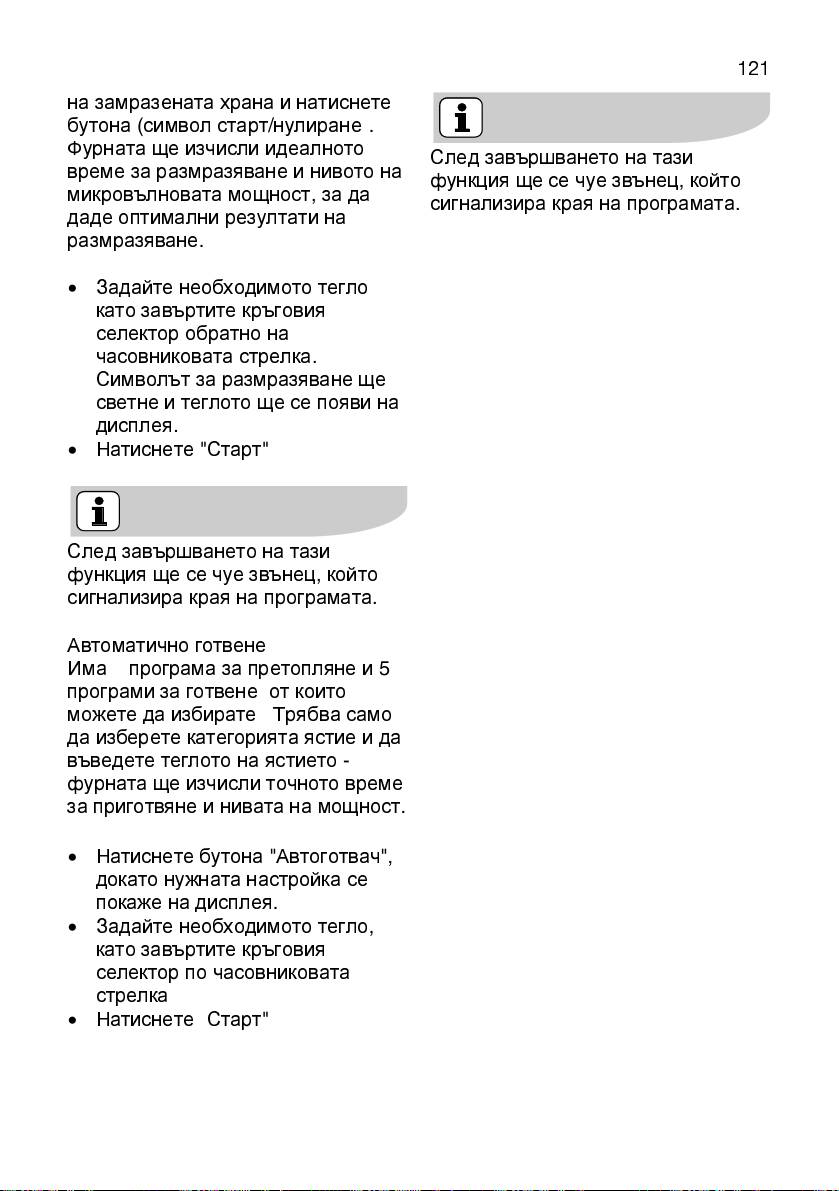 121

на замразената храна и натиснете бутона (символ старт/нулиране . Фурната ще изчисли идеалното време за размразяване и нивото на микровълновата мощност, за да даде оптимални резултати на размразяване.

• Задайте необходимото тегло като завъртите кръговия селектор обратно на часовниковата стрелка. Символът за размразяване ще светне и теглото ще се появи на дисплея.
• Натиснете "Старт"

След завършването на тази функция ще се чуе звънец, който сигнализира края на програмата.

Автоматично готвене
Има програма за претопляне и 5 програми за готвене от които можете да избирате Трябва само да изберете категорията ястие и да въведете теглото на ястието - фурната ще изчисли точното време за приготвяне и нивата на мощност.

• Натиснете бутона "Автоготвач", докато нужната настройка се покаже на дисплея.
• Задайте необходимото тегло, като завъртите кръговия селектор по часовниковата стрелка
• Натиснете Старт"

След завършването на тази функция ще се чуе звънец, който сигнализира края на програмата.